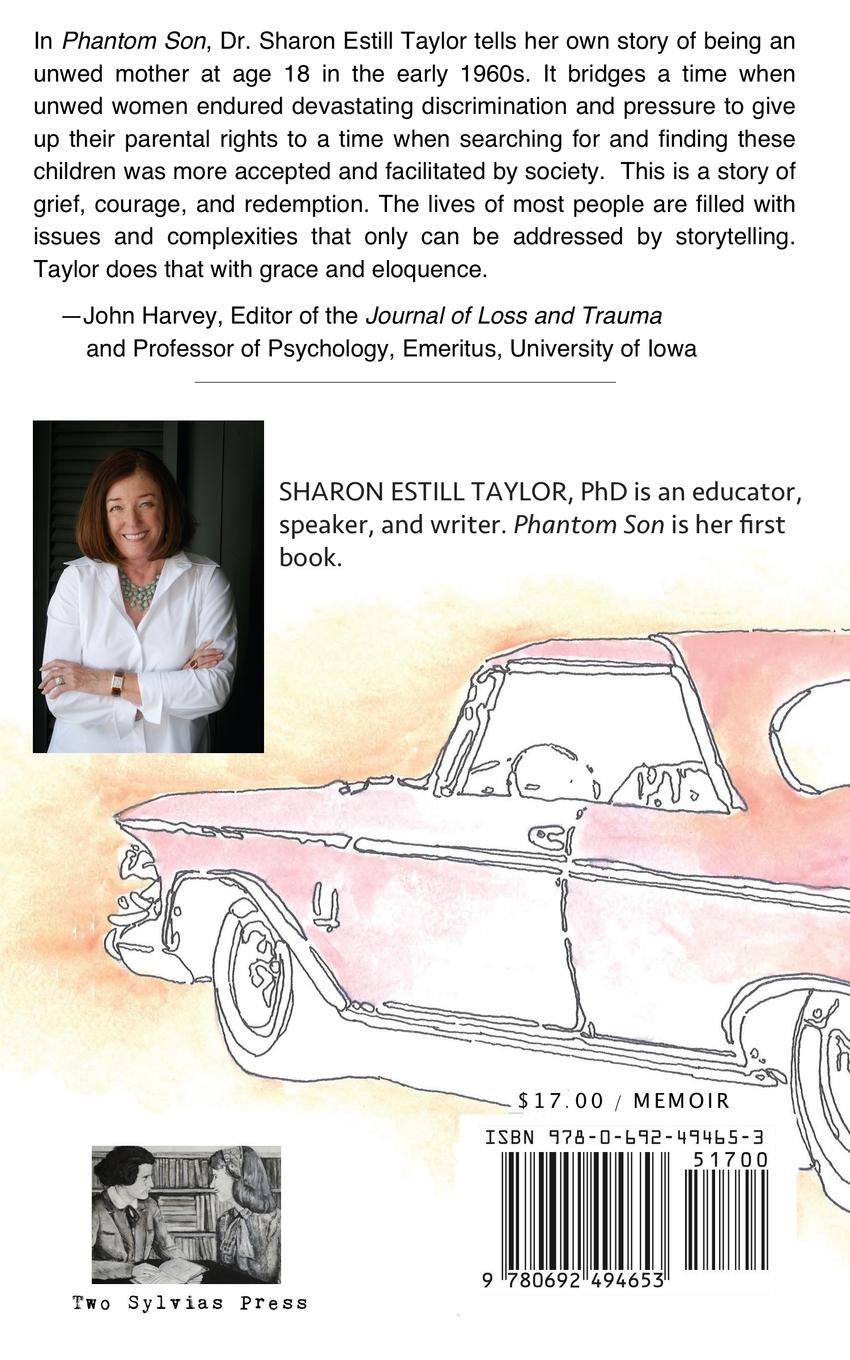 In Phantom Son, Dr. Sharon Estill Taylor tells her own story of being an unwed mother at age 18 in the early 1960s. It bridges a time when unwed women endured devastating discrimination and pressure to give up their parental rights to a time when searching for and finding these children was more accepted and facilitated by society. This is a story of grief, courage, and redemption. The lives of most people are filled with issues and complexities that only can be addressed by storytelling. Taylor does that with grace and eloquence.

—John Harvey, Editor of the Journal of Loss and Trauma
and Professor of Psychology, Emeritus, University of Iowa

SHARON ESTILL TAYLOR, PhD is an educator, speaker, and writer. Phantom Son is her first book.

$17.00 / MEMOIR

ISBN 978-0-692-49465-3
51700
9 780692 494653

Two Sylvias Press